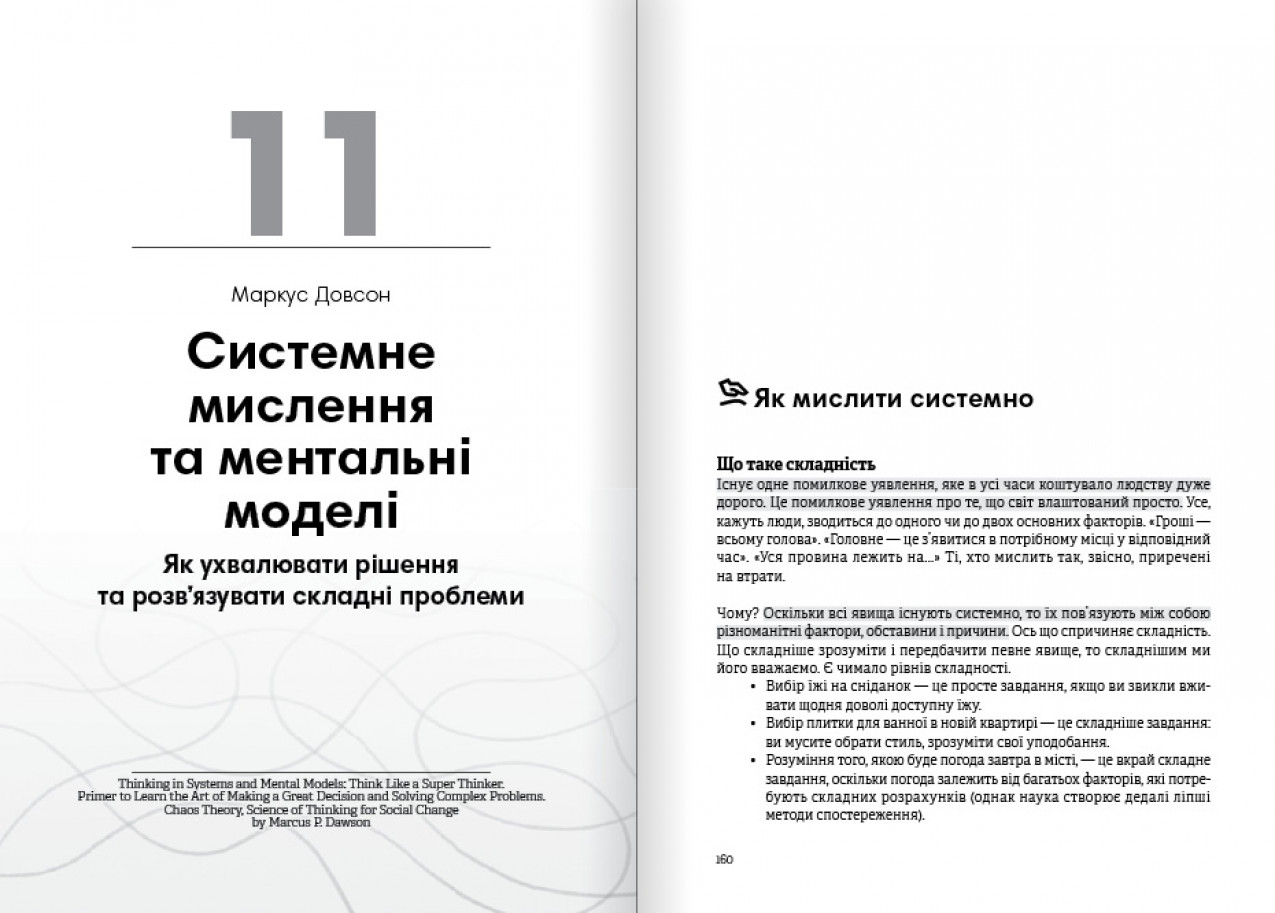 11

Маркус Довсон

Системне мислення та ментальні моделі

Як ухвалювати рішення та розв'язувати складні проблеми

Thinking in Systems and Mental Models: Think Like a Super Thinker. Primer to Learn the Art of Making a Great Decision and Solving Complex Problems. Chaos Theory, Science of Thinking for Social Change
by Marcus P. Dawson

Як мислити системно

Що таке складність
Існує одне помилкове уявлення, яке в усі часи коштувало людству дуже дорого. Це помилкове уявлення про те, що світ влаштований просто. Усе, кажуть люди, зводиться до одного чи до двох основних факторів. «Гроші — всьому голова». «Головне — це з'явитися в потрібному місці у відповідний час». «Уся провина лежить на...» Ті, хто мислить так, звісно, приречені на втрати.

Чому? Оскільки всі явища існують системно, то їх пов'язують між собою різноманітні фактори, обставини і причини. Ось що спричиняє складність. Що складніше зрозуміти і передбачити певне явище, то складнішим ми його вважаємо. Є чимало рівнів складності.
• Вибір їжі на сніданок — це просте завдання, якщо ви звикли вживати щодня доволі доступну їжу.
• Вибір плитки для ванної в новій квартирі — це складніше завдання: ви мусите обрати стиль, зрозуміти свої уподобання.
• Розуміння того, якою буде погода завтра в місті, — це вкрай складне завдання, оскільки погода залежить від багатьох факторів, які потребують складних розрахунків (однак наука створює дедалі ліпші методи спостереження).

160